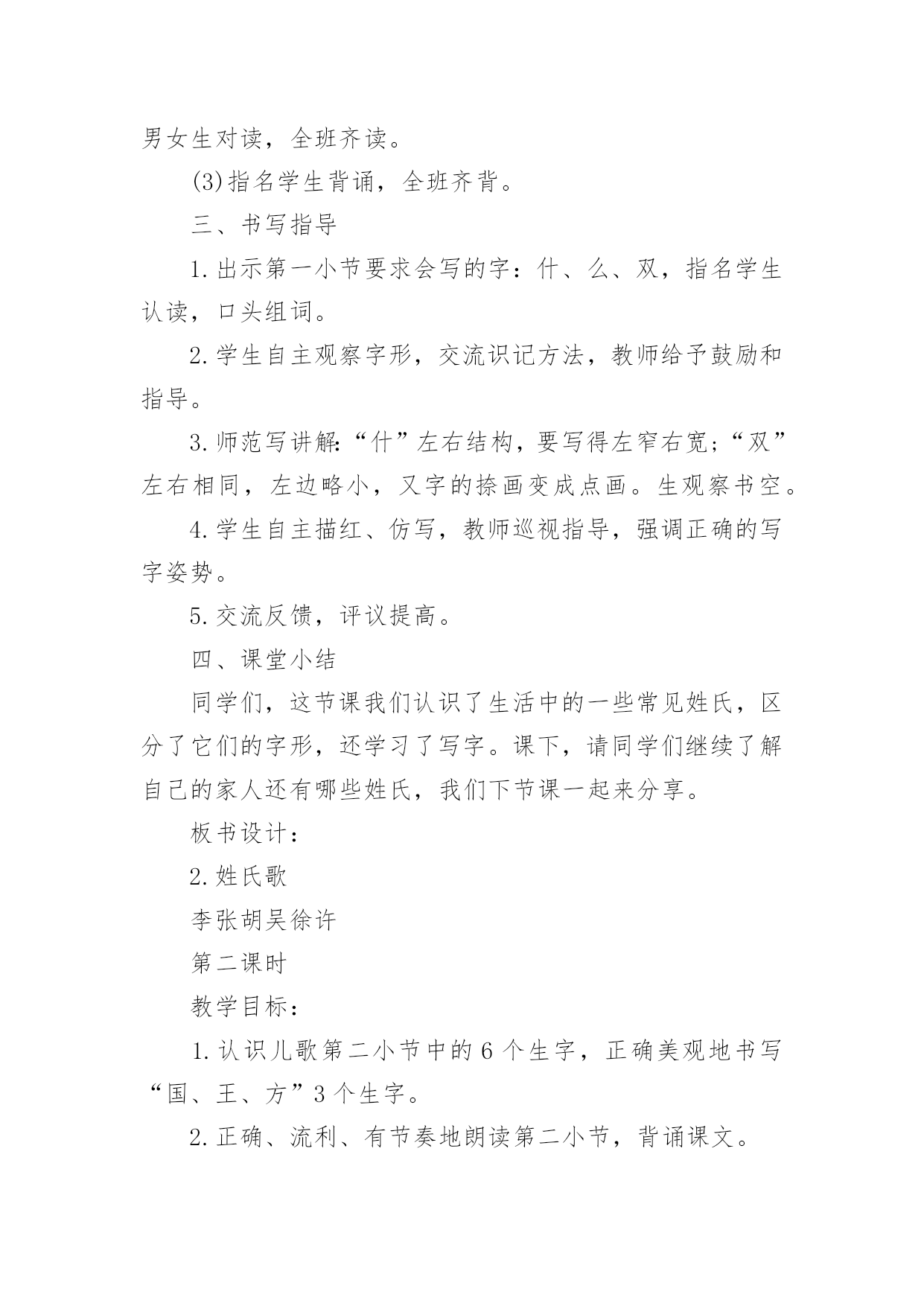 男女生对读，全班齐读。

(3)指名学生背诵，全班齐背。

三、书写指导

1.出示第一小节要求会写的字：什、么、双，指名学生认读，口头组词。

2.学生自主观察字形，交流识记方法，教师给予鼓励和指导。

3.师范写讲解:“什”左右结构，要写得左窄右宽;“双”左右相同，左边略小，又字的捺画变成点画。生观察书空。

4.学生自主描红、仿写，教师巡视指导，强调正确的写字姿势。

5.交流反馈，评议提高。

四、课堂小结

同学们，这节课我们认识了生活中的一些常见姓氏，区分了它们的字形，还学习了写字。课下，请同学们继续了解自己的家人还有哪些姓氏，我们下节课一起来分享。

板书设计：

2.姓氏歌

李张胡吴徐许

第二课时

教学目标：

1.认识儿歌第二小节中的6个生字，正确美观地书写“国、王、方”3个生字。

2.正确、流利、有节奏地朗读第二小节，背诵课文。